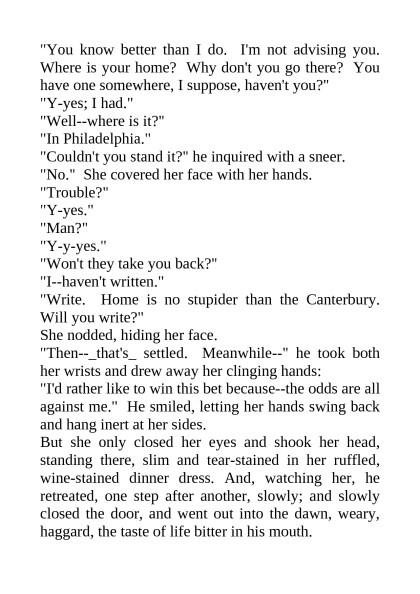 "You know better than I do.  I'm not advising you. Where is your home?  Why don't you go there?  You have one somewhere, I suppose, haven't you?"

"Y-yes; I had."

"Well--where is it?"

"In Philadelphia."

"Couldn't you stand it?" he inquired with a sneer.

"No."  She covered her face with her hands.

"Trouble?"

"Y-yes."

"Man?"

"Y-y-yes."

"Won't they take you back?"

"I--haven't written."

"Write.  Home is no stupider than the Canterbury. Will you write?"

She nodded, hiding her face.

"Then--_that's_ settled.  Meanwhile--" he took both her wrists and drew away her clinging hands:

"I'd rather like to win this bet because--the odds are all against me."  He smiled, letting her hands swing back and hang inert at her sides.

But she only closed her eyes and shook her head, standing there, slim and tear-stained in her ruffled, wine-stained dinner dress. And, watching her, he retreated, one step after another, slowly; and slowly closed the door, and went out into the dawn, weary, haggard, the taste of life bitter in his mouth.